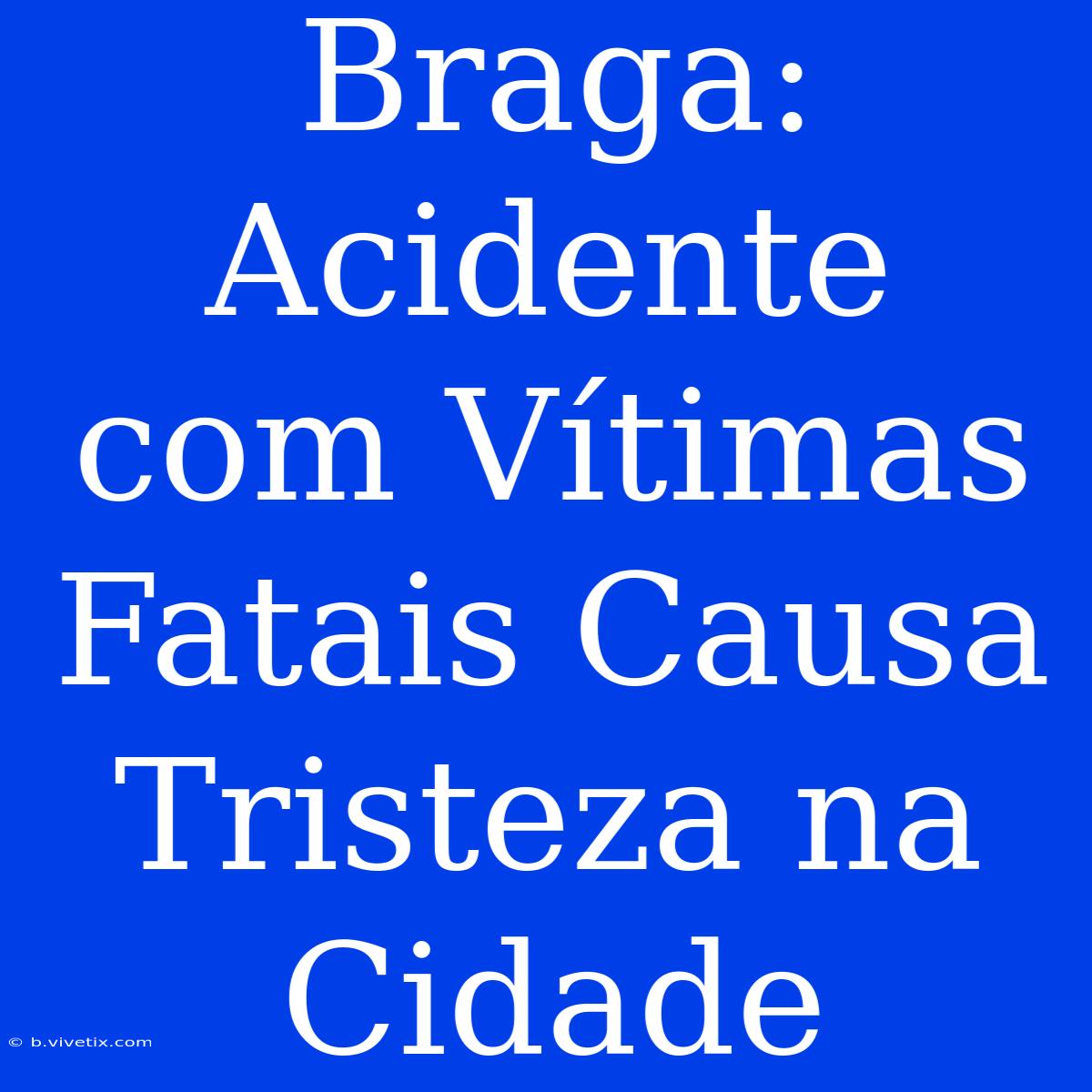 Braga: Acidente com Vítimas Fatais Causa Tristeza na Cidade

© b.vivetix.com